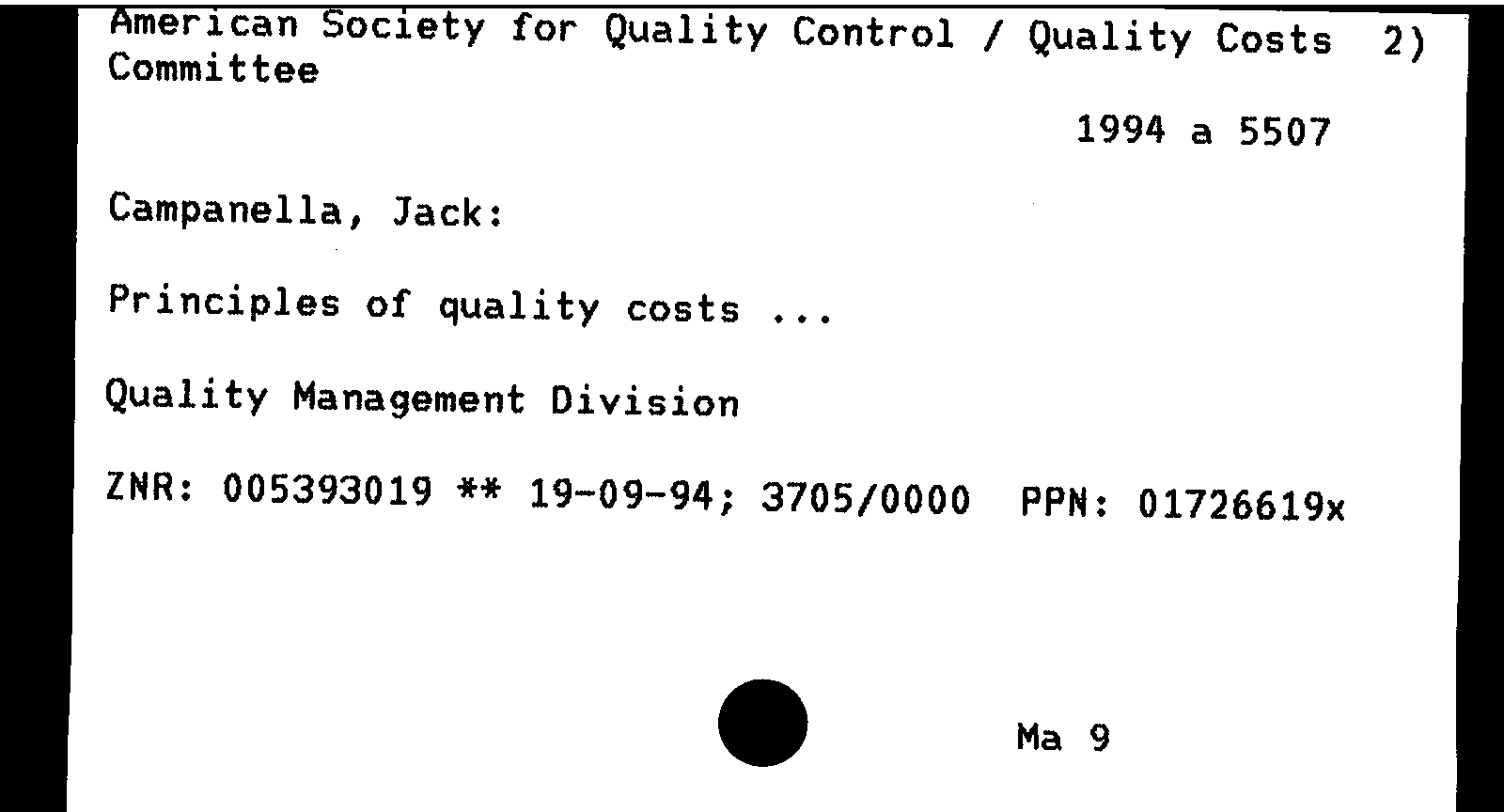 American Society for Quality Control / Quality Costs 2)
Committee

1994 a 5507

Campanella, Jack:

Principles of quality costs ...

Quality Management Division

ZNR: 005393019 ** 19-09-94; 3705/0000 PPN: 01726619x

Ma 9